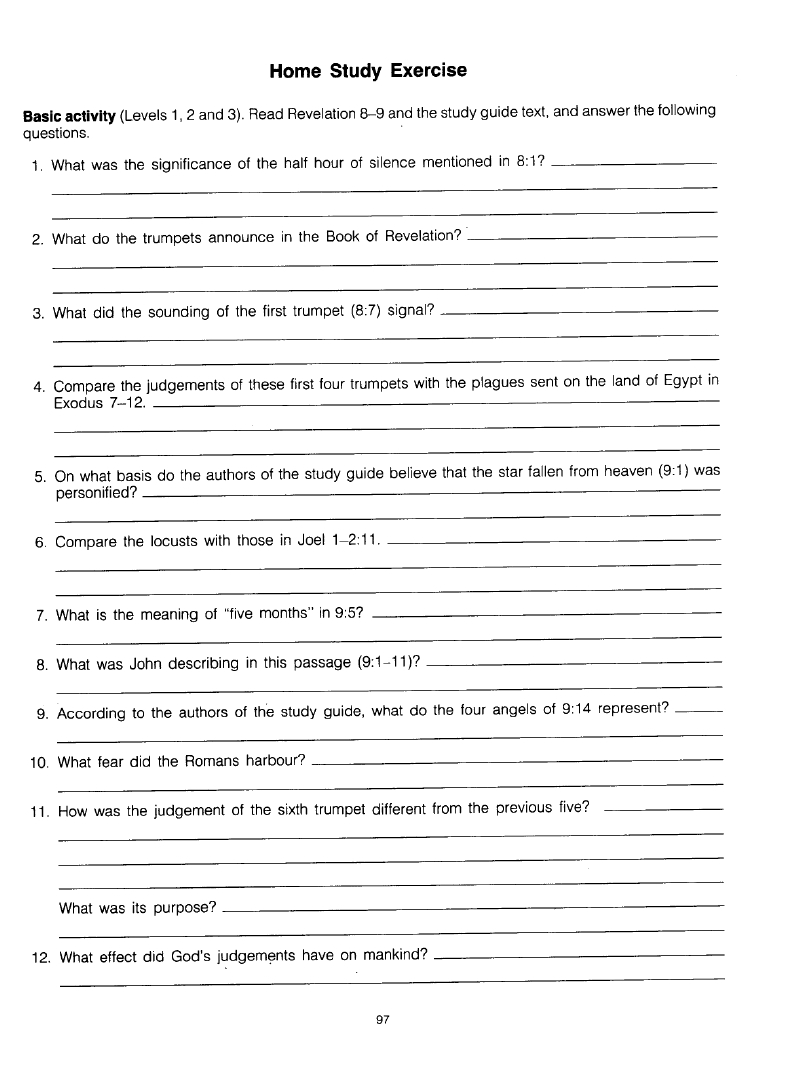 Home Study Exercise

Basic activity (Levels 1, 2 and 3). Read Revelation 8–9 and the study guide text, and answer the following questions.

1. What was the significance of the half hour of silence mentioned in 8:1?

2. What do the trumpets announce in the Book of Revelation?

3. What did the sounding of the first trumpet (8:7) signal?

4. Compare the judgements of these first four trumpets with the plagues sent on the land of Egypt in Exodus 7–12.

5. On what basis do the authors of the study guide believe that the star fallen from heaven (9:1) was personified?

6. Compare the locusts with those in Joel 1–2:11.

7. What is the meaning of "five months" in 9:5?

8. What was John describing in this passage (9:1–11)?

9. According to the authors of the study guide, what do the four angels of 9:14 represent?

10. What fear did the Romans harbour?

11. How was the judgement of the sixth trumpet different from the previous five?

What was its purpose?

12. What effect did God's judgements have on mankind?

97